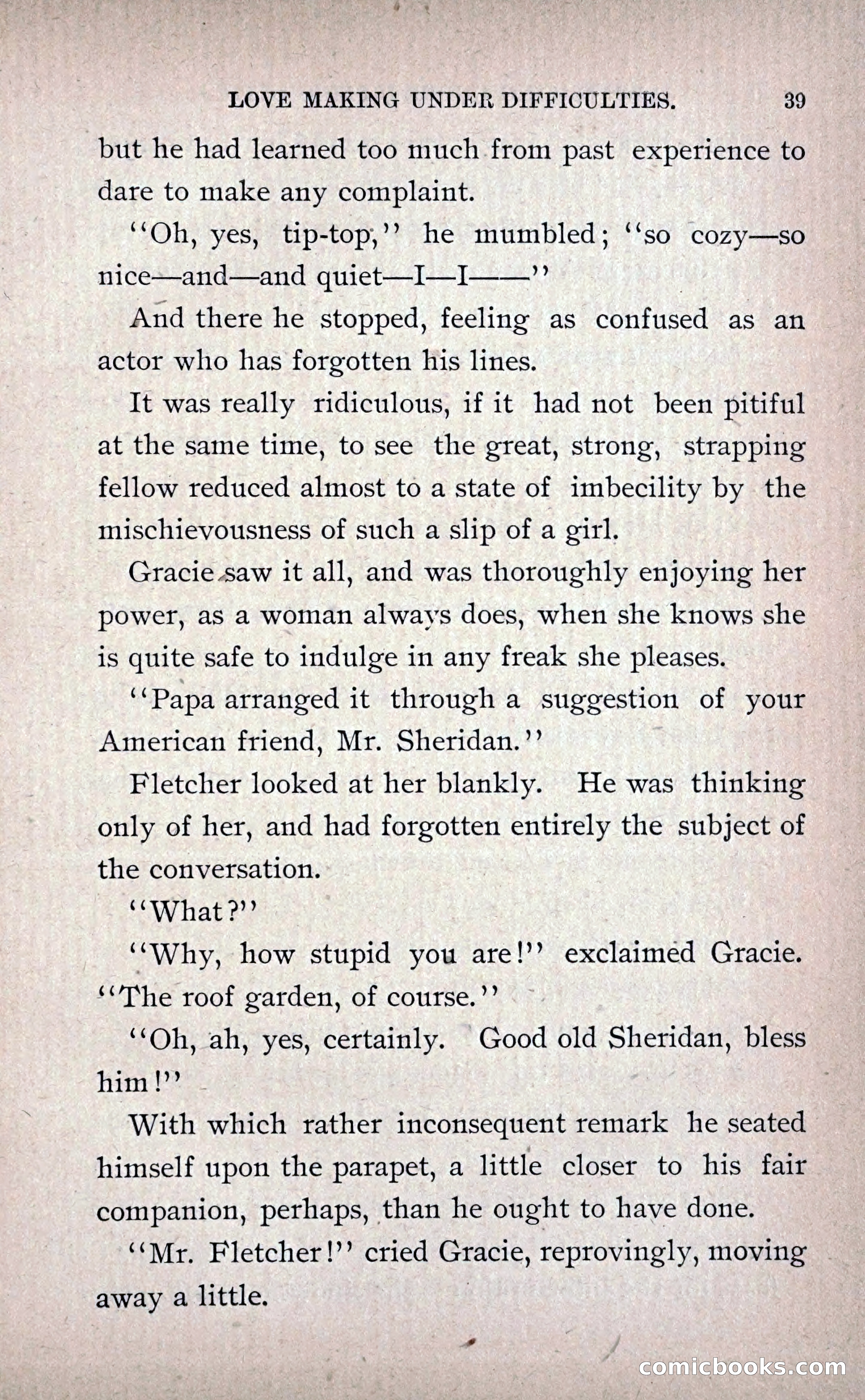 LOVE MAKING UNDER DIFFICULTIES. 39

but he had learned too much from past experience to dare to make any complaint.

"Oh, yes, tip-top," he mumbled; "so cozy—so nice—and—and quiet—I—I——"

And there he stopped, feeling as confused as an actor who has forgotten his lines.

It was really ridiculous, if it had not been pitiful at the same time, to see the great, strong, strapping fellow reduced almost to a state of imbecility by the mischievousness of such a slip of a girl.

Gracie saw it all, and was thoroughly enjoying her power, as a woman always does, when she knows she is quite safe to indulge in any freak she pleases.

"Papa arranged it through a suggestion of your American friend, Mr. Sheridan."

Fletcher looked at her blankly. He was thinking only of her, and had forgotten entirely the subject of the conversation.

"What?"

"Why, how stupid you are!" exclaimed Gracie. "The roof garden, of course."

"Oh, ah, yes, certainly. Good old Sheridan, bless him!"

With which rather inconsequent remark he seated himself upon the parapet, a little closer to his fair companion, perhaps, than he ought to have done.

"Mr. Fletcher!" cried Gracie, reprovingly, moving away a little.

comicbooks.com